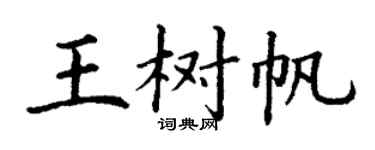 王树帆
词典网